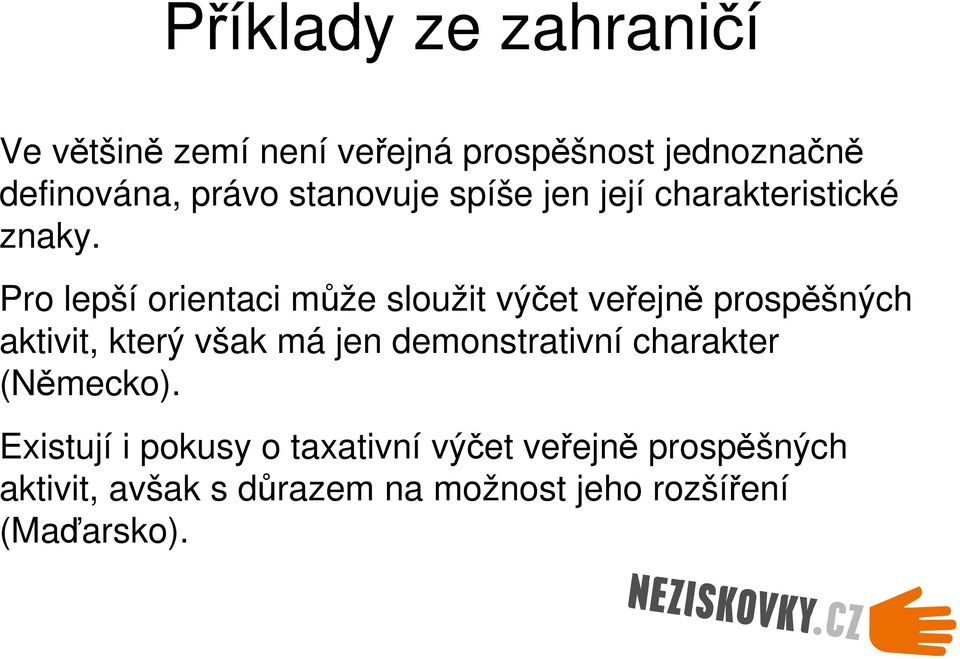 Příklady ze zahraničí

Ve většině zemí není veřejná prospěšnost jednoznačně definována, právo stanovuje spíše jen její charakteristické znaky.

Pro lepší orientaci může sloužit výčet veřejně prospěšných aktivit, který však má jen demonstrativní charakter (Německo).

Existují i pokusy o taxativní výčet veřejně prospěšných aktivit, avšak s důrazem na možnost jeho rozšíření (Maďarsko).

NEZISKOVKY.CZ